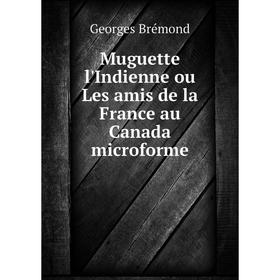 Georges Brémond

Muguette l'Indienne ou Les amis de la France au Canada microforme